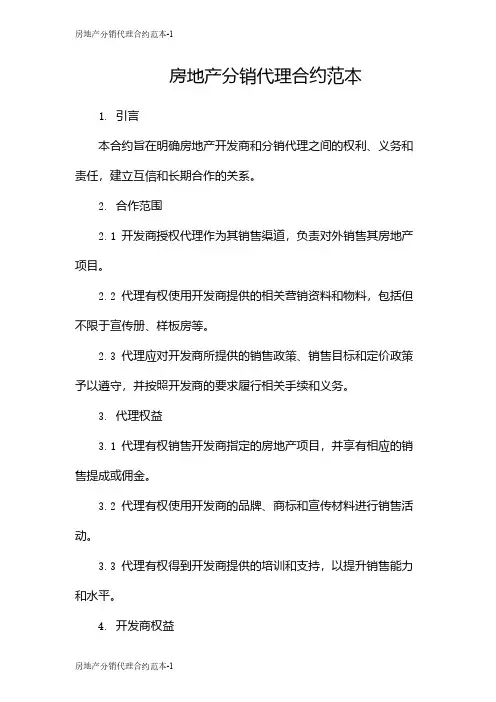 房地产分销代理合约范本-1

房地产分销代理合约范本

1. 引言

本合约旨在明确房地产开发商和分销代理之间的权利、义务和责任，建立互信和长期合作的关系。

2. 合作范围

2.1 开发商授权代理作为其销售渠道，负责对外销售其房地产项目。

2.2 代理有权使用开发商提供的相关营销资料和物料，包括但不限于宣传册、样板房等。

2.3 代理应对开发商所提供的销售政策、销售目标和定价政策予以遵守，并按照开发商的要求履行相关手续和义务。

3. 代理权益

3.1 代理有权销售开发商指定的房地产项目，并享有相应的销售提成或佣金。

3.2 代理有权使用开发商的品牌、商标和宣传材料进行销售活动。

3.3 代理有权得到开发商提供的培训和支持，以提升销售能力和水平。

4. 开发商权益

房地产分销代理合约范本-1